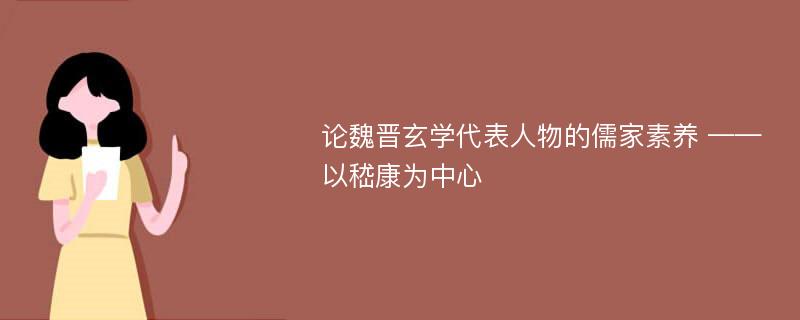 论魏晋玄学代表人物的儒家素养 ——以嵇康为中心